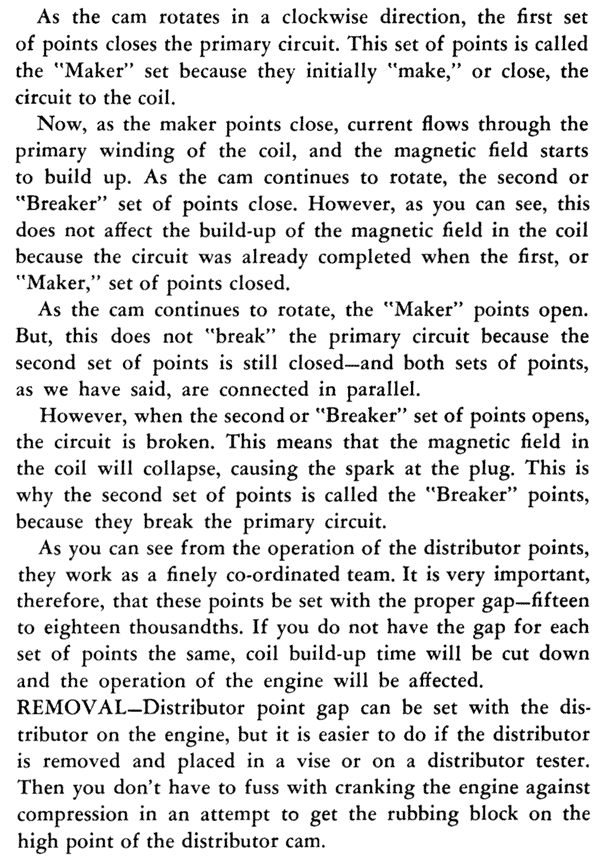 As the cam rotates in a clockwise direction, the first set of points closes the primary circuit. This set of points is called the "Maker" set because they initially "make," or close, the circuit to the coil.

Now, as the maker points close, current flows through the primary winding of the coil, and the magnetic field starts to build up. As the cam continues to rotate, the second or "Breaker" set of points close. However, as you can see, this does not affect the build-up of the magnetic field in the coil because the circuit was already completed when the first, or "Maker," set of points closed.

As the cam continues to rotate, the "Maker" points open. But, this does not "break" the primary circuit because the second set of points is still closed—and both sets of points, as we have said, are connected in parallel.

However, when the second or "Breaker" set of points opens, the circuit is broken. This means that the magnetic field in the coil will collapse, causing the spark at the plug. This is why the second set of points is called the "Breaker" points, because they break the primary circuit.

As you can see from the operation of the distributor points, they work as a finely co-ordinated team. It is very important, therefore, that these points be set with the proper gap—fifteen to eighteen thousandths. If you do not have the gap for each set of points the same, coil build-up time will be cut down and the operation of the engine will be affected.

REMOVAL—Distributor point gap can be set with the distributor on the engine, but it is easier to do if the distributor is removed and placed in a vise or on a distributor tester. Then you don't have to fuss with cranking the engine against compression in an attempt to get the rubbing block on the high point of the distributor cam.